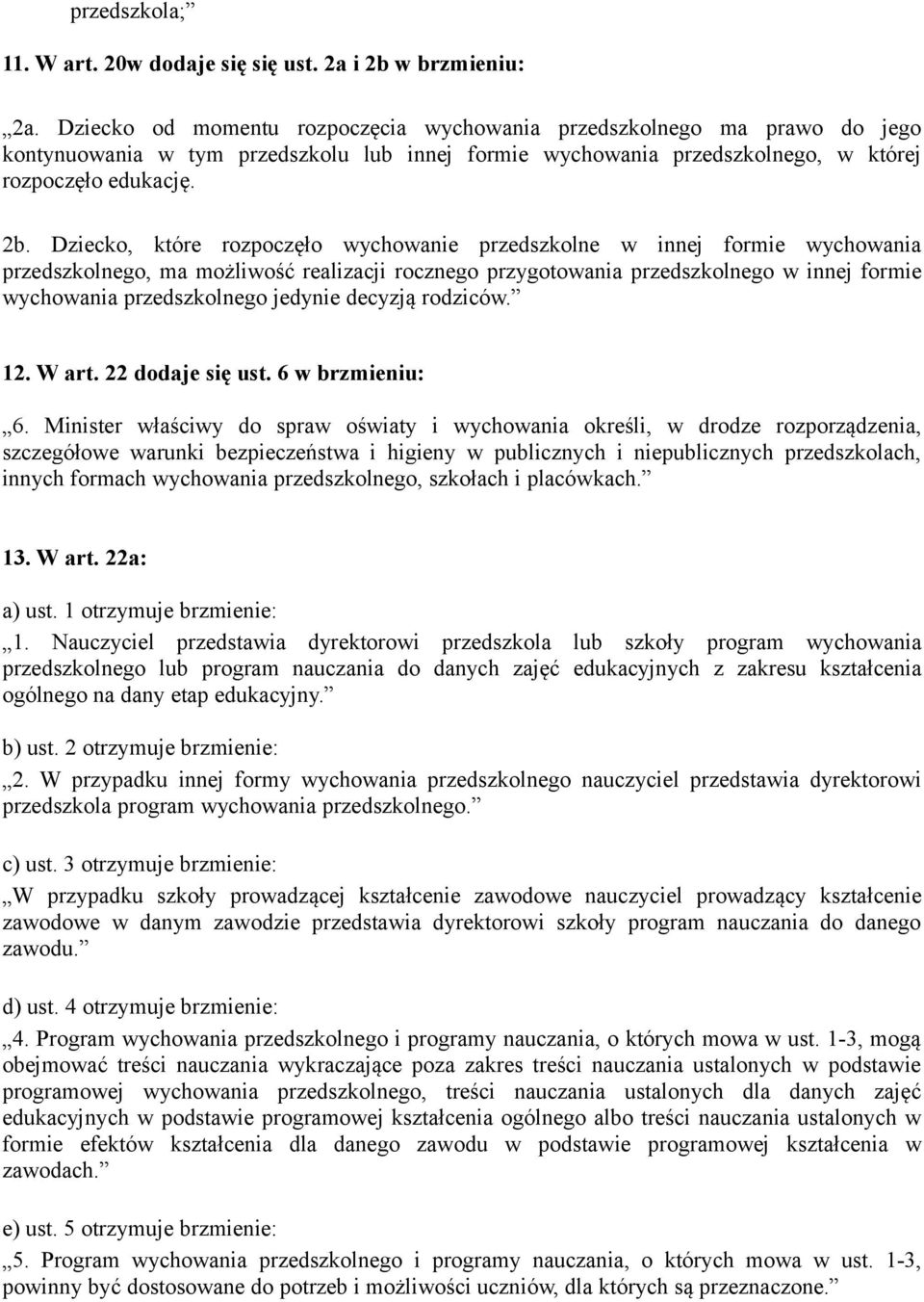 przedszkola;”

11. W art. 20w dodaje się się ust. 2a i 2b w brzmieniu:

„2a. Dziecko od momentu rozpoczęcia wychowania przedszkolnego ma prawo do jego kontynuowania w tym przedszkolu lub innej formie wychowania przedszkolnego, w której rozpoczęło edukację.

2b. Dziecko, które rozpoczęło wychowanie przedszkolne w innej formie wychowania przedszkolnego, ma możliwość realizacji rocznego przygotowania przedszkolnego w innej formie wychowania przedszkolnego jedynie decyzją rodziców.”

12. W art. 22 dodaje się ust. 6 w brzmieniu:

„6. Minister właściwy do spraw oświaty i wychowania określi, w drodze rozporządzenia, szczegółowe warunki bezpieczeństwa i higieny w publicznych i niepublicznych przedszkolach, innych formach wychowania przedszkolnego, szkołach i placówkach.”

13. W art. 22a:

a) ust. 1 otrzymuje brzmienie:

„1. Nauczyciel przedstawia dyrektorowi przedszkola lub szkoły program wychowania przedszkolnego lub program nauczania do danych zajęć edukacyjnych z zakresu kształcenia ogólnego na dany etap edukacyjny.”

b) ust. 2 otrzymuje brzmienie:

„2. W przypadku innej formy wychowania przedszkolnego nauczyciel przedstawia dyrektorowi przedszkola program wychowania przedszkolnego.”

c) ust. 3 otrzymuje brzmienie:

„W przypadku szkoły prowadzącej kształcenie zawodowe nauczyciel prowadzący kształcenie zawodowe w danym zawodzie przedstawia dyrektorowi szkoły program nauczania do danego zawodu.”

d) ust. 4 otrzymuje brzmienie:

„4. Program wychowania przedszkolnego i programy nauczania, o których mowa w ust. 1-3, mogą obejmować treści nauczania wykraczające poza zakres treści nauczania ustalonych w podstawie programowej wychowania przedszkolnego, treści nauczania ustalonych dla danych zajęć edukacyjnych w podstawie programowej kształcenia ogólnego albo treści nauczania ustalonych w formie efektów kształcenia dla danego zawodu w podstawie programowej kształcenia w zawodach.”

e) ust. 5 otrzymuje brzmienie:

„5. Program wychowania przedszkolnego i programy nauczania, o których mowa w ust. 1-3, powinny być dostosowane do potrzeb i możliwości uczniów, dla których są przeznaczone.”